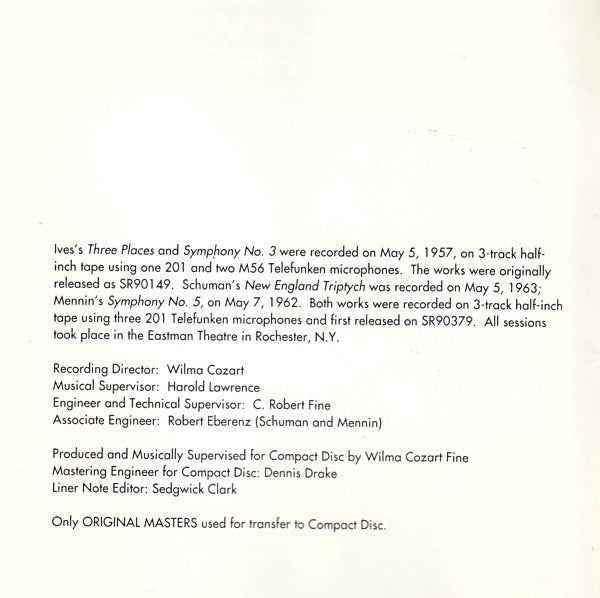 Ives's Three Places and Symphony No. 3 were recorded on May 5, 1957, on 3-track half-inch tape using one 201 and two M56 Telefunken microphones. The works were originally released as SR90149. Schuman's New England Triptych was recorded on May 5, 1963; Mennin's Symphony No. 5, on May 7, 1962. Both works were recorded on 3-track half-inch tape using three 201 Telefunken microphones and first released on SR90379. All sessions took place in the Eastman Theatre in Rochester, N.Y.

Recording Director: Wilma Cozart
Musical Supervisor: Harold Lawrence
Engineer and Technical Supervisor: C. Robert Fine
Associate Engineer: Robert Eberenz (Schuman and Mennin)

Produced and Musically Supervised for Compact Disc by Wilma Cozart Fine
Mastering Engineer for Compact Disc: Dennis Drake
Liner Note Editor: Sedgwick Clark

Only ORIGINAL MASTERS used for transfer to Compact Disc.